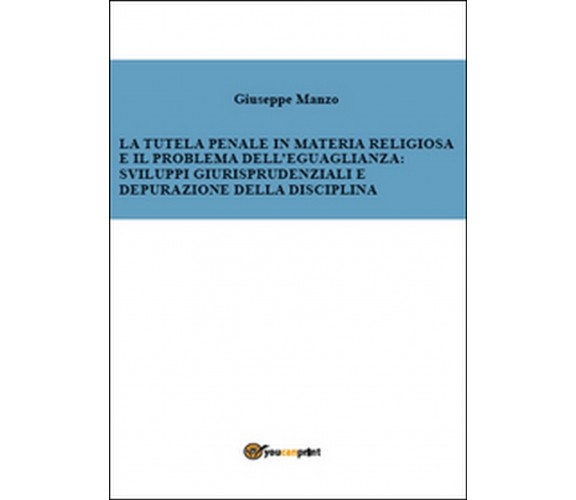 Giuseppe Manzo

LA TUTELA PENALE IN MATERIA RELIGIOSA E IL PROBLEMA DELL'EGUAGLIANZA: SVILUPPI GIURISPRUDENZIALI E DEPURAZIONE DELLA DISCIPLINA

youcanprint